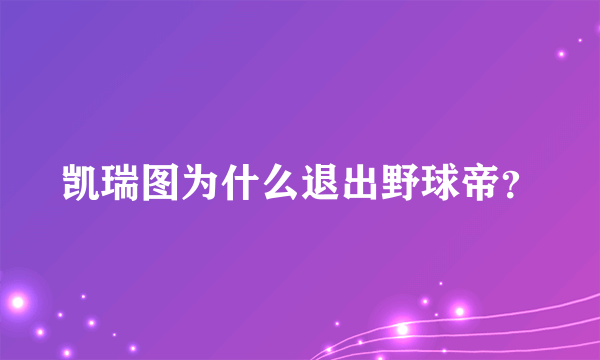 凯瑞图为什么退出野球帝?